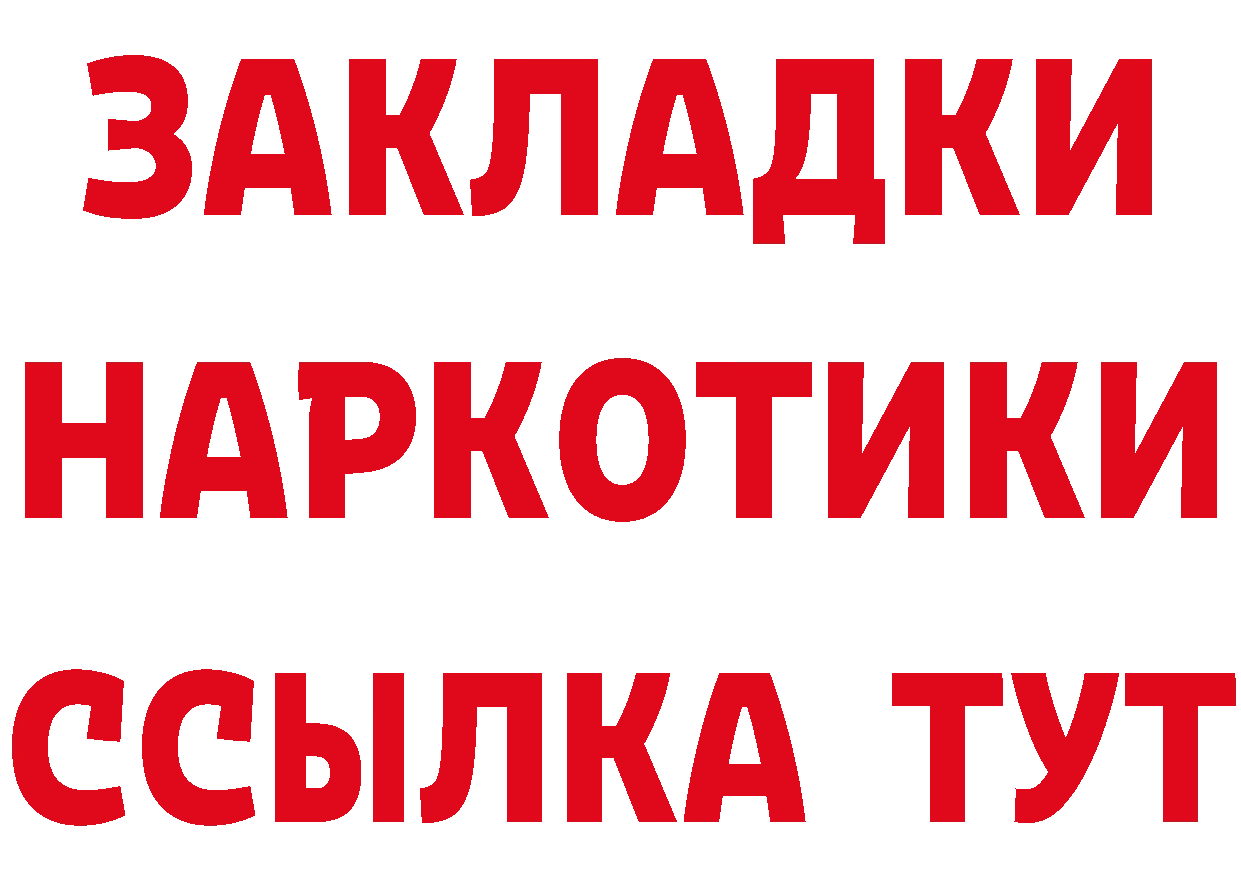 ЗАКЛАДКИ
НАРКОТИКИ
ССЫЛКА ТУТ